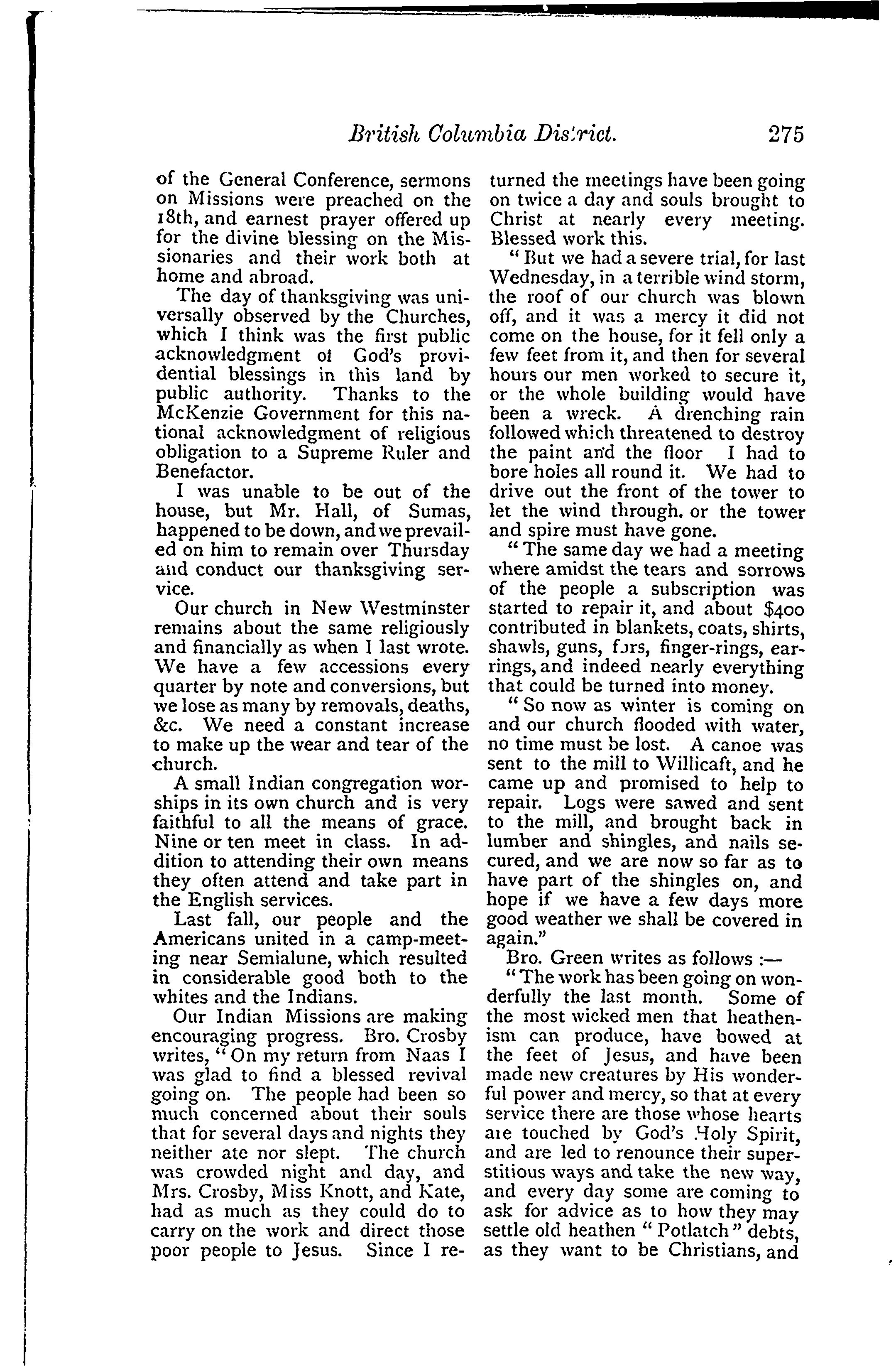 British Columbia District. 275

of the General Conference, sermons on Missions were preached on the 18th, and earnest prayer offered up for the divine blessing on the Missionaries and their work both at home and abroad.

The day of thanksgiving was universally observed by the Churches, which I think was the first public acknowledgment of God's providential blessings in this land by public authority. Thanks to the McKenzie Government for this national acknowledgment of religious obligation to a Supreme Ruler and Benefactor.

I was unable to be out of the house, but Mr. Hall, of Sumas, happened to be down, and we prevailed on him to remain over Thursday and conduct our thanksgiving service.

Our church in New Westminster remains about the same religiously and financially as when I last wrote. We have a few accessions every quarter by note and conversions, but we lose as many by removals, deaths, &c. We need a constant increase to make up the wear and tear of the church.

A small Indian congregation worships in its own church and is very faithful to all the means of grace. Nine or ten meet in class. In addition to attending their own means they often attend and take part in the English services.

Last fall, our people and the Americans united in a camp-meeting near Semialune, which resulted in considerable good both to the whites and the Indians.

Our Indian Missions are making encouraging progress. Bro. Crosby writes, "On my return from Naas I was glad to find a blessed revival going on. The people had been so much concerned about their souls that for several days and nights they neither ate nor slept. The church was crowded night and day, and Mrs. Crosby, Miss Knott, and Kate, had as much as they could do to carry on the work and direct those poor people to Jesus. Since I returned the meetings have been going on twice a day and souls brought to Christ at nearly every meeting. Blessed work this.

"But we had a severe trial, for last Wednesday, in a terrible wind storm, the roof of our church was blown off, and it was a mercy it did not come on the house, for it fell only a few feet from it, and then for several hours our men worked to secure it, or the whole building would have been a wreck. A drenching rain followed which threatened to destroy the paint and the floor I had to bore holes all round it. We had to drive out the front of the tower to let the wind through. or the tower and spire must have gone.

"The same day we had a meeting where amidst the tears and sorrows of the people a subscription was started to repair it, and about $400 contributed in blankets, coats, shirts, shawls, guns, furs, finger-rings, earrings, and indeed nearly everything that could be turned into money.

"So now as winter is coming on and our church flooded with water, no time must be lost. A canoe was sent to the mill to Willicaft, and he came up and promised to help to repair. Logs were sawed and sent to the mill, and brought back in lumber and shingles, and nails secured, and we are now so far as to have part of the shingles on, and hope if we have a few days more good weather we shall be covered in again."

Bro. Green writes as follows :—

"The work has been going on wonderfully the last month. Some of the most wicked men that heathenism can produce, have bowed at the feet of Jesus, and have been made new creatures by His wonderful power and mercy, so that at every service there are those whose hearts are touched by God's Holy Spirit, and are led to renounce their superstitious ways and take the new way, and every day some are coming to ask for advice as to how they may settle old heathen "Potlatch" debts, as they want to be Christians, and